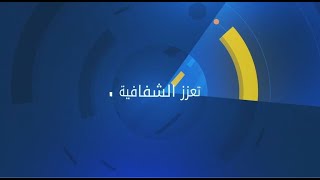 تعزز الشفافية .